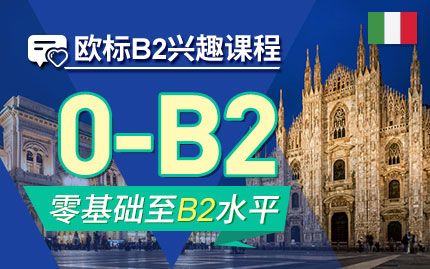 欧标B2兴趣课程

0-B2

零基础至B2水平